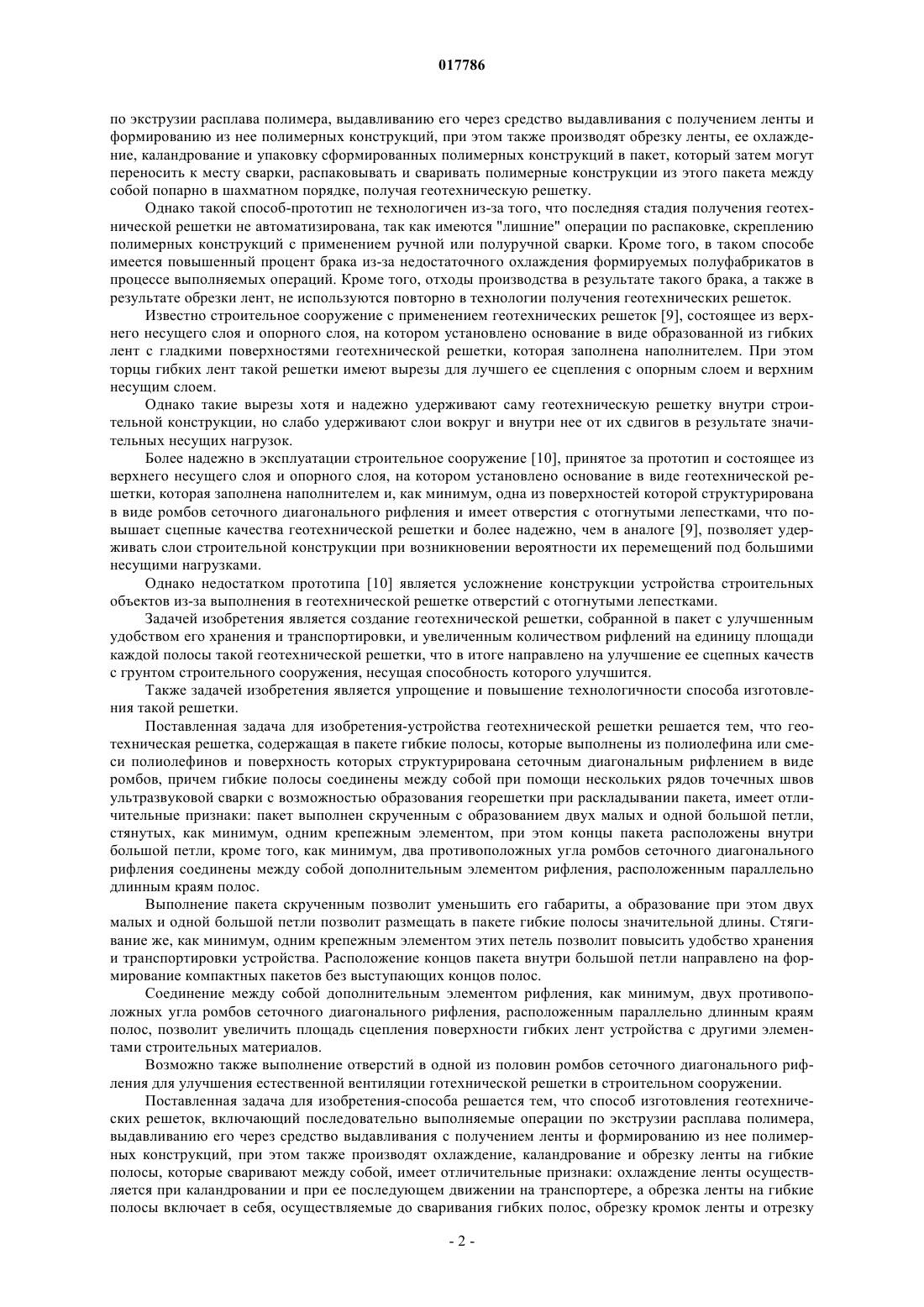 017786

по экструзии расплава полимера, выдавливанию его через средство выдавливания с получением ленты и формированию из нее полимерных конструкций, при этом также производят обрезку ленты, ее охлаждение, каландрование и упаковку сформированных полимерных конструкций в пакет, который затем могут переносить к месту сварки, распаковывать и сваривать полимерные конструкции из этого пакета между собой попарно в шахматном порядке, получая геотехническую решетку.

Однако такой способ-прототип не технологичен из-за того, что последняя стадия получения геотехнической решетки не автоматизирована, так как имеются "лишние" операции по распаковке, скреплению полимерных конструкций с применением ручной или полуручной сварки. Кроме того, в таком способе имеется повышенный процент брака из-за недостаточного охлаждения формируемых полуфабрикатов в процессе выполняемых операций. Кроме того, отходы производства в результате такого брака, а также в результате обрезки лент, не используются повторно в технологии получения геотехнических решеток.

Известно строительное сооружение с применением геотехнических решеток [9], состоящее из верхнего несущего слоя и опорного слоя, на котором установлено основание в виде образованной из гибких лент с гладкими поверхностями геотехнической решетки, которая заполнена наполнителем. При этом торцы гибких лент такой решетки имеют вырезы для лучшего ее сцепления с опорным слоем и верхним несущим слоем.

Однако такие вырезы хотя и надежно удерживают саму геотехническую решетку внутри строительной конструкции, но слабо удерживают слои вокруг и внутри нее от их сдвигов в результате значительных несущих нагрузок.

Более надежно в эксплуатации строительное сооружение [10], принятое за прототип и состоящее из верхнего несущего слоя и опорного слоя, на котором установлено основание в виде геотехнической решетки, которая заполнена наполнителем и, как минимум, одна из поверхностей которой структурирована в виде ромбов сеточного диагонального рифления и имеет отверстия с отогнутыми лепестками, что повышает сцепные качества геотехнической решетки и более надежно, чем в аналоге [9], позволяет удерживать слои строительной конструкции при возникновении вероятности их перемещений под большими несущими нагрузками.

Однако недостатком прототипа [10] является усложнение конструкции устройства строительных объектов из-за выполнения в геотехнической решетке отверстий с отогнутыми лепестками.

Задачей изобретения является создание геотехнической решетки, собранной в пакет с улучшенным удобством его хранения и транспортировки, и увеличенным количеством рифлений на единицу площади каждой полосы такой геотехнической решетки, что в итоге направлено на улучшение ее сцепных качеств с грунтом строительного сооружения, несущая способность которого улучшится.

Также задачей изобретения является упрощение и повышение технологичности способа изготовления такой решетки.

Поставленная задача для изобретения-устройства геотехнической решетки решается тем, что геотехническая решетка, содержащая в пакете гибкие полосы, которые выполнены из полиолефина или смеси полиолефинов и поверхность которых структурирована сеточным диагональным рифлением в виде ромбов, причем гибкие полосы соединены между собой при помощи нескольких рядов точечных швов ультразвуковой сварки с возможностью образования георешетки при раскладывании пакета, имеет отличительные признаки: пакет выполнен скрученным с образованием двух малых и одной большой петли, стянутых, как минимум, одним крепежным элементом, при этом концы пакета расположены внутри большой петли, кроме того, как минимум, два противоположных угла ромбов сеточного диагонального рифления соединены между собой дополнительным элементом рифления, расположенным параллельно длинным краям полос.

Выполнение пакета скрученным позволит уменьшить его габариты, а образование при этом двух малых и одной большой петли позволит размещать в пакете гибкие полосы значительной длины. Стягивание же, как минимум, одним крепежным элементом этих петель позволит повысить удобство хранения и транспортировки устройства. Расположение концов пакета внутри большой петли направлено на формирование компактных пакетов без выступающих концов полос.

Соединение между собой дополнительным элементом рифления, как минимум, двух противоположных угла ромбов сеточного диагонального рифления, расположенным параллельно длинным краям полос, позволит увеличить площадь сцепления поверхности гибких лент устройства с другими элементами строительных материалов.

Возможно также выполнение отверстий в одной из половин ромбов сеточного диагонального рифления для улучшения естественной вентиляции готехнической решетки в строительном сооружении.

Поставленная задача для изобретения-способа решается тем, что способ изготовления геотехнических решеток, включающий последовательно выполняемые операции по экструзии расплава полимера, выдавливанию его через средство выдавливания с получением ленты и формированию из нее полимерных конструкций, при этом также производят охлаждение, каландрование и обрезку ленты на гибкие полосы, которые сваривают между собой, имеет отличительные признаки: охлаждение ленты осуществляется при каландровании и при ее последующем движении на транспортере, а обрезка ленты на гибкие полосы включает в себя, осуществляемые до сваривания гибких полос, обрезку кромок ленты и отрезку

- 2 -